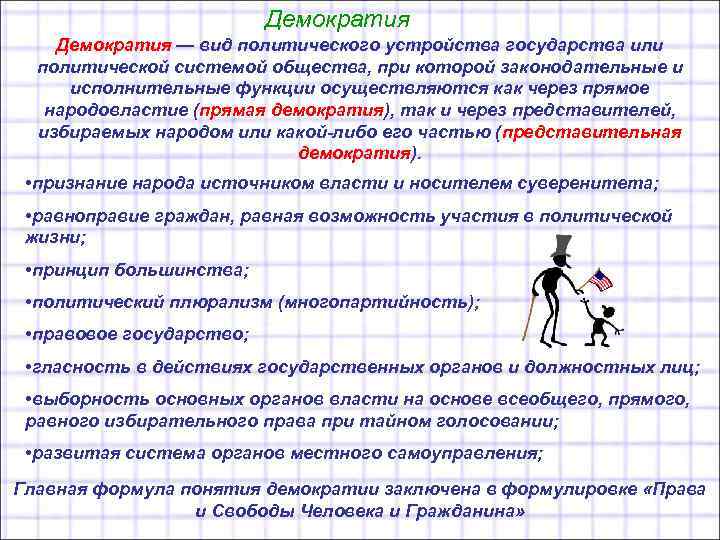 Демократия

Демократия — вид политического устройства государства или политической системой общества, при которой законодательные и исполнительные функции осуществляются как через прямое народовластие (прямая демократия), так и через представителей, избираемых народом или какой-либо его частью (представительная демократия).

•признание народа источником власти и носителем суверенитета;

•равноправие граждан, равная возможность участия в политической жизни;

•принцип большинства;

•политический плюрализм (многопартийность);

•правовое государство;

•гласность в действиях государственных органов и должностных лиц;

•выборность основных органов власти на основе всеобщего, прямого, равного избирательного права при тайном голосовании;

•развитая система органов местного самоуправления;

Главная формула понятия демократии заключена в формулировке «Права и Свободы Человека и Гражданина»